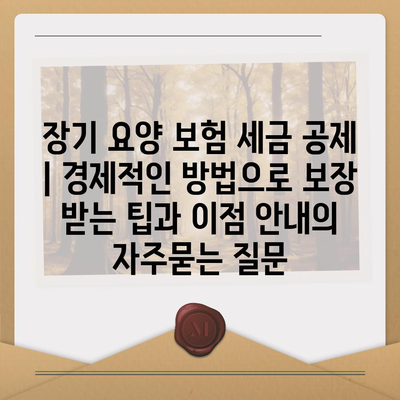 장기 요양 보험 세금 공제 | 경제적인 방법으로 보장 받는 팁과 이점 안내의 자주묻는 질문

M